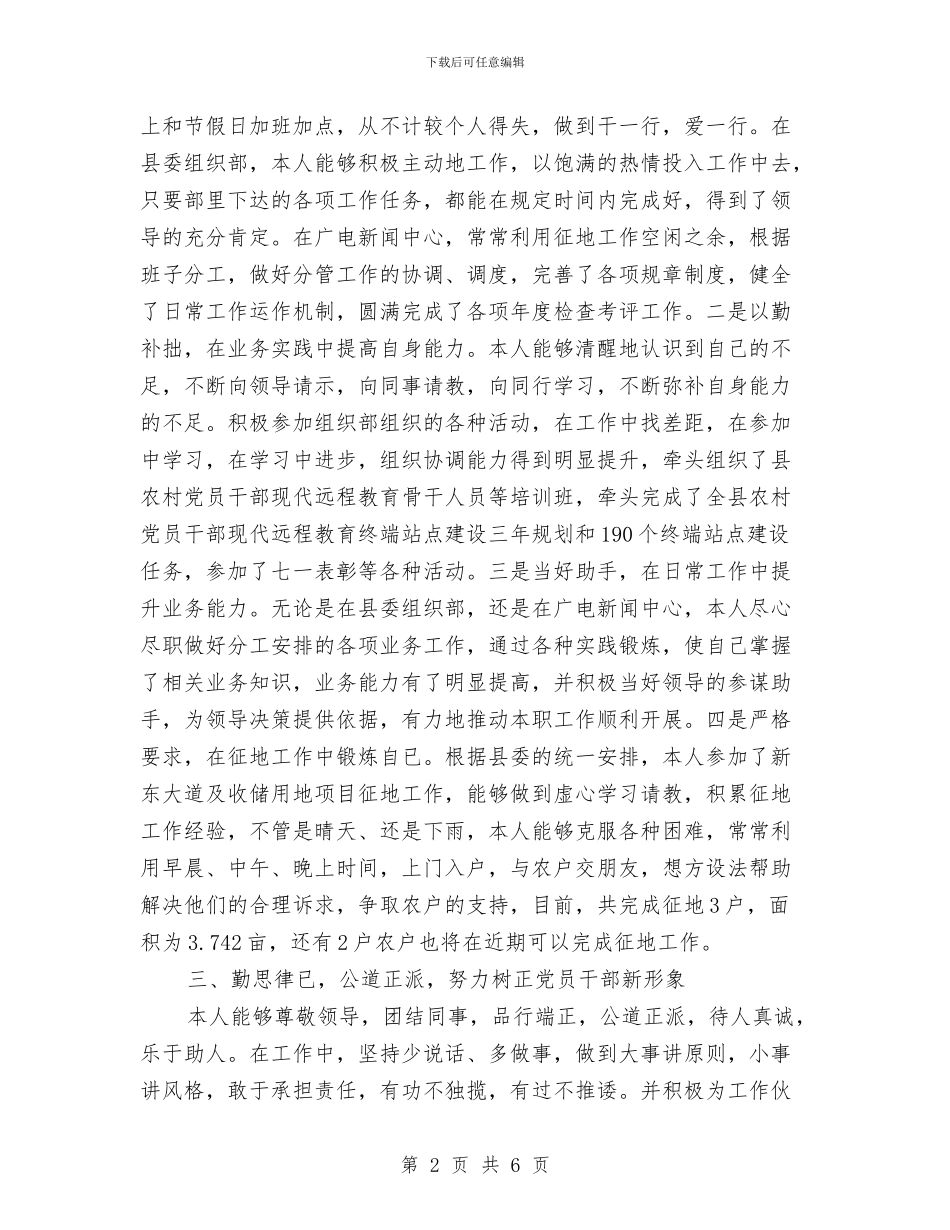 下载后可任意编辑

上和节假日加班加点，从不计较个人得失，做到干一行，爱一行。在县委组织部，本人能够积极主动地工作，以饱满的热情投入工作中去，只要部里下达的各项工作任务，都能在规定时间内完成好，得到了领导的充分肯定。在广电新闻中心，常常利用征地工作空闲之余，根据班子分工，做好分管工作的协调、调度，完善了各项规章制度，健全了日常工作运作机制，圆满完成了各项年度检查考评工作。二是以勤补拙，在业务实践中提高自身能力。本人能够清醒地认识到自己的不足，不断向领导请示，向同事请教，向同行学习，不断弥补自身能力的不足。积极参加组织部组织的各种活动，在工作中找差距，在参加中学习，在学习中进步，组织协调能力得到明显提升，牵头组织了县农村党员干部现代远程教育骨干人员等培训班，牵头完成了全县农村党员干部现代远程教育终端站点建设三年规划和190个终端站点建设任务，参加了七一表彰等各种活动。三是当好助手，在日常工作中提升业务能力。无论是在县委组织部，还是在广电新闻中心，本人尽心尽职做好分工安排的各项业务工作，通过各种实践锻炼，使自己掌握了相关业务知识，业务能力有了明显提高，并积极当好领导的参谋助手，为领导决策提供依据，有力地推动本职工作顺利开展。四是严格要求，在征地工作中锻炼自己。根据县委的统一安排，本人参加了新东大道及收储用地项目征地工作，能够做到虚心学习请教，积累征地工作经验，不管是晴天、还是下雨，本人能够克服各种困难，常常利用早晨、中午、晚上时间，上门入户，与农户交朋友，想方设法帮助解决他们的合理诉求，争取农户的支持，目前，共完成征地3户，面积为3.742亩，还有2户农户也将在近期可以完成征地工作。

三、勤思律已，公道正派，努力树正党员干部新形象

本人能够尊敬领导，团结同事，品行端正，公道正派，待人真诚，乐于助人。在工作中，坚持少说话、多做事，做到大事讲原则，小事讲风格，敢于承担责任，有功不独揽，有过不推诿。并积极为工作伙

第 2 页 共 6 页